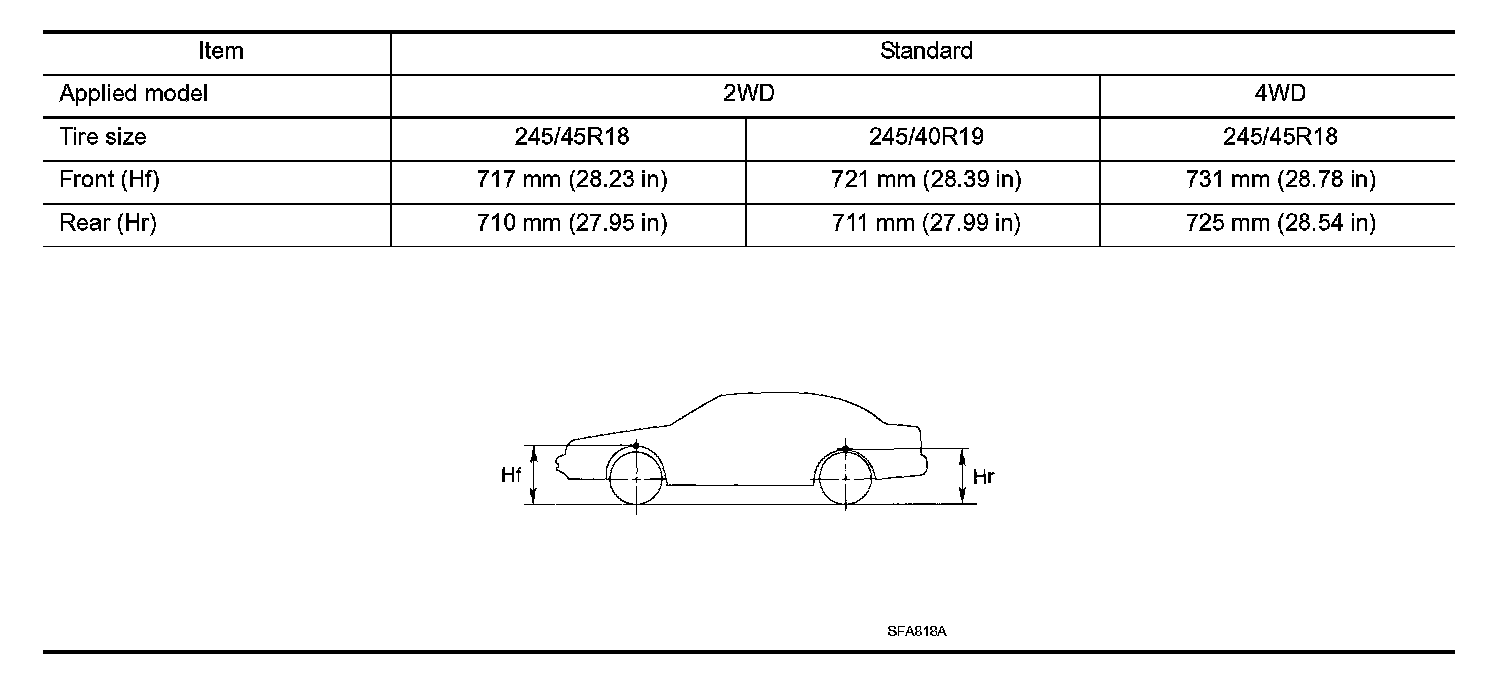 | Item | Standard | | |
|---|---|---|---|
| Applied model | 2WD | | 4WD |
| Tire size | 245/45R18 | 245/40R19 | 245/45R18 |
| Front (Hf) | 717 mm (28.23 in) | 721 mm (28.39 in) | 731 mm (28.78 in) |
| Rear (Hr) | 710 mm (27.95 in) | 711 mm (27.99 in) | 725 mm (28.54 in) |

Hf

Hr

SFA818A